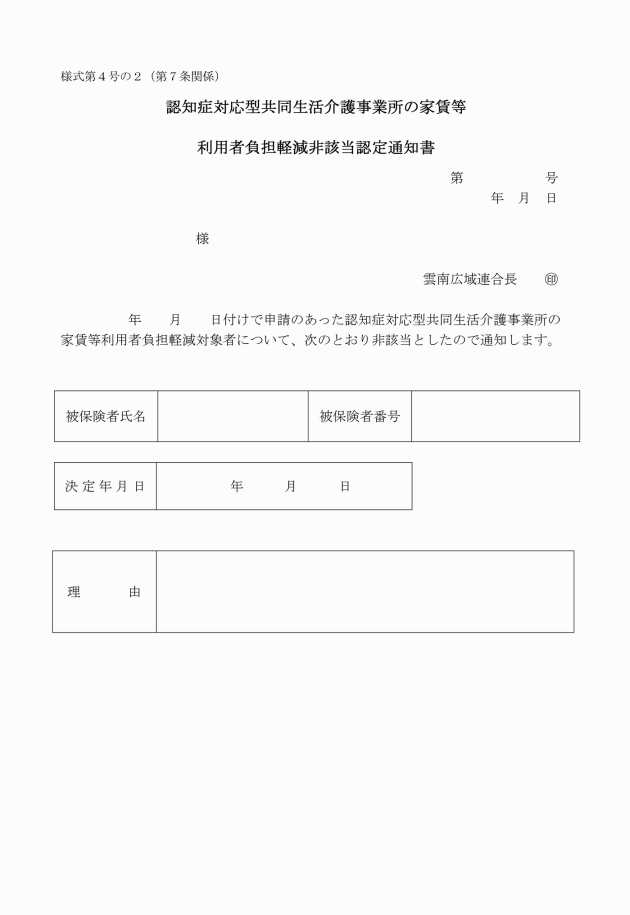 様式第４号の２（第７条関係）

認知症対応型共同生活介護事業所の家賃等

利用者負担軽減非該当認定通知書

第　　　号
年　月　日

様

雲南広域連合長　㊞

年　月　日付けで申請のあった認知症対応型共同生活介護事業所の家賃等利用者負担軽減対象者について、次のとおり非該当としたので通知します。

| 被保険者氏名 | | 被保険者番号 | |
|---|---|---|---|

| 決定年月日 | 年　月　日 |
|---|---|

| 理　由 | |
|---|---|